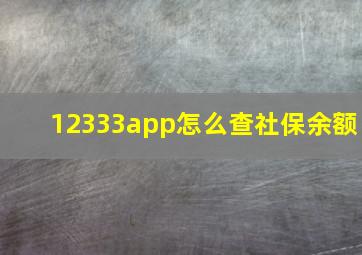 12333app怎么查社保余额